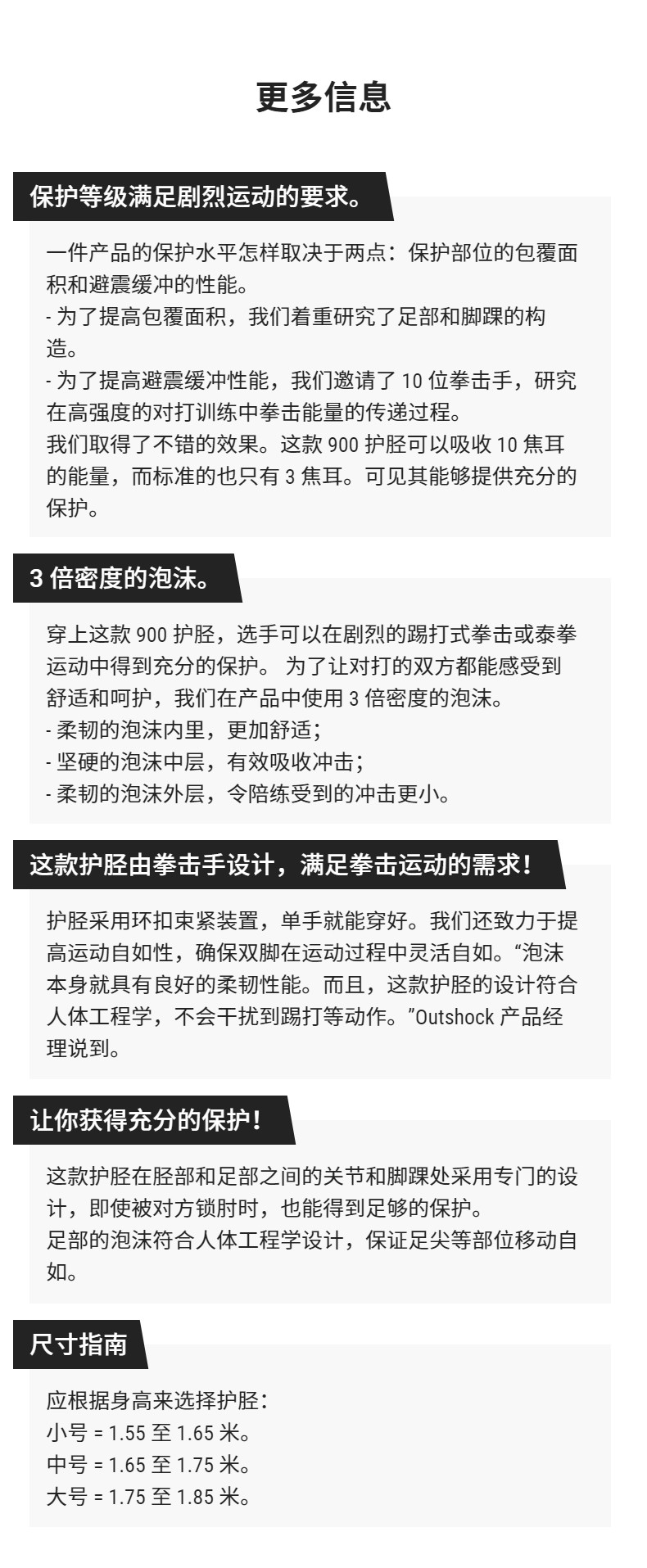 更多信息

保护等级满足剧烈运动的要求。

一件产品的保护水平怎样取决于两点：保护部位的包覆面积和避震缓冲的性能。
- 为了提高包覆面积，我们着重研究了足部和脚踝的构造。
- 为了提高避震缓冲性能，我们邀请了 10 位拳击手，研究在高强度的对打训练中拳击能量的传递过程。
我们取得了不错的效果。这款 900 护胫可以吸收 10 焦耳的能量，而标准的也只有 3 焦耳。可见其能够提供充分的保护。

3 倍密度的泡沫。

穿上这款 900 护胫，选手可以在剧烈的踢打式拳击或泰拳运动中得到充分的保护。 为了让对打的双方都能感受到舒适和呵护，我们在产品中使用 3 倍密度的泡沫。
- 柔韧的泡沫内里，更加舒适；
- 坚硬的泡沫中层，有效吸收冲击；
- 柔韧的泡沫外层，令陪练受到的冲击更小。

这款护胫由拳击手设计，满足拳击运动的需求！

护胫采用环扣束紧装置，单手就能穿好。我们还致力于提高运动自如性，确保双脚在运动过程中灵活自如。“泡沫本身就具有良好的柔韧性能。而且，这款护胫的设计符合人体工程学，不会干扰到踢打等动作。”Outshock 产品经理说到。

让你获得充分的保护！

这款护胫在胫部和足部之间的关节和脚踝处采用专门的设计，即使被对方锁肘时，也能得到足够的保护。
足部的泡沫符合人体工程学设计，保证足尖等部位移动自如。

尺寸指南

应根据身高来选择护胫：
小号 = 1.55 至 1.65 米。
中号 = 1.65 至 1.75 米。
大号 = 1.75 至 1.85 米。